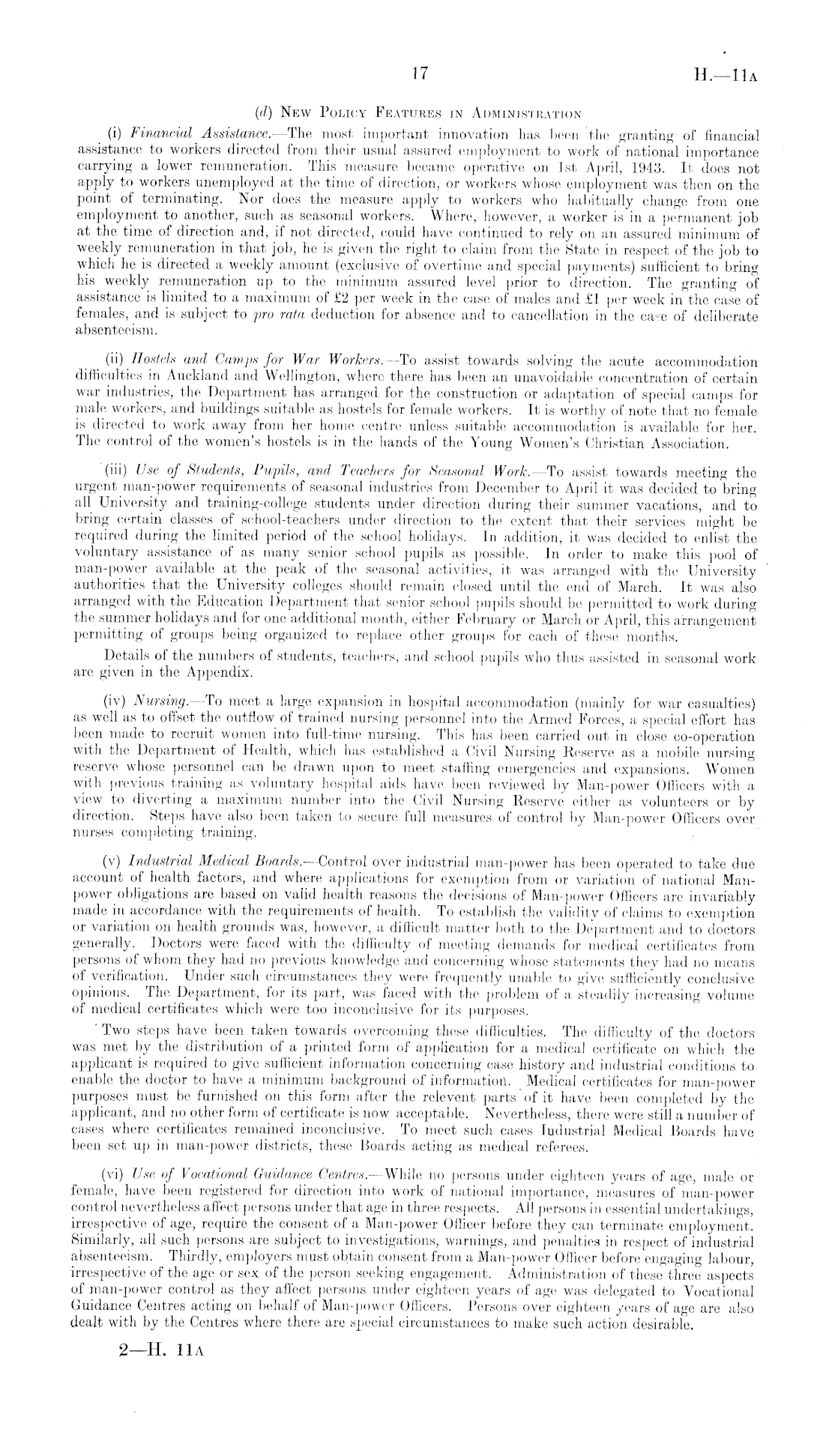 17 H.—11A

(d) NEW POLICY FEATURES IN ADMINISTRATION

(i) Financial Assistance.—The most important innovation has been the granting of financial assistance to workers directed from their usual assured employment to work of national importance carrying a lower remuneration. This measure became operative on 1st April, 1943. It does not apply to workers unemployed at the time of direction, or workers whose employment was then on the point of terminating. Nor does the measure apply to workers who habitually change from one employment to another, such as seasonal workers. Where, however, a worker is in a permanent job at the time of direction and, if not directed, could have continued to rely on an assured minimum of weekly remuneration in that job, he is given the right to claim from the State in respect of the job to which he is directed a weekly amount (exclusive of overtime and special payments) sufficient to bring his weekly remuneration up to the minimum assured level prior to direction. The granting of assistance is limited to a maximum of £2 per week in the case of males and £1 per week in the case of females, and is subject to pro rata deduction for absence and to cancellation in the case of deliberate absenteeism.

(ii) Hostels and Camps for War Workers.—To assist towards solving the acute accommodation difficulties in Auckland and Wellington, where there has been an unavoidable concentration of certain war industries, the Department has arranged for the construction or adaptation of special camps for male workers, and buildings suitable as hostels for female workers. It is worthy of note that no female is directed to work away from her home centre unless suitable accommodation is available for her. The control of the women's hostels is in the hands of the Young Women's Christian Association.

(iii) Use of Students, Pupils, and Teachers for Seasonal Work.—To assist towards meeting the urgent man-power requirements of seasonal industries from December to April it was decided to bring all University and training-college students under direction during their summer vacations, and to bring certain classes of school-teachers under direction to the extent that their services might be required during the limited period of the school holidays. In addition, it was decided to enlist the voluntary assistance of as many senior school pupils as possible. In order to make this pool of man-power available at the peak of the seasonal activities, it was arranged with the University authorities that the University colleges should remain closed until the end of March. It was also arranged with the Education Department that senior school pupils should be permitted to work during the summer holidays and for one additional month, either February or March or April, this arrangement permitting of groups being organized to replace other groups for each of these months.

Details of the numbers of students, teachers, and school pupils who thus assisted in seasonal work are given in the Appendix.

(iv) Nursing.—To meet a large expansion in hospital accommodation (mainly for war casualties) as well as to offset the outflow of trained nursing personnel into the Armed Forces, a special effort has been made to recruit women into full-time nursing. This has been carried out in close co-operation with the Department of Health, which has established a Civil Nursing Reserve as a mobile nursing reserve whose personnel can be drawn upon to meet staffing emergencies and expansions. Women with previous training as voluntary hospital aids have been reviewed by Man-power Officers with a view to diverting a maximum number into the Civil Nursing Reserve either as volunteers or by direction. Steps have also been taken to secure full measures of control by Man-power Officers over nurses completing training.

(v) Industrial Medical Boards.—Control over industrial man-power has been operated to take due account of health factors, and where applications for exemption from or variation of national Man-power obligations are based on valid health reasons the decisions of Man-power Officers are invariably made in accordance with the requirements of health. To establish the validity of claims to exemption or variation on health grounds was, however, a difficult matter both to the Department and to doctors generally. Doctors were faced with the difficulty of meeting demands for medical certificates from persons of whom they had no previous knowledge and concerning whose statements they had no means of verification. Under such circumstances they were frequently unable to give sufficiently conclusive opinions. The Department, for its part, was faced with the problem of a steadily increasing volume of medical certificates which were too inconclusive for its purposes.

Two steps have been taken towards overcoming these difficulties. The difficulty of the doctors was met by the distribution of a printed form of application for a medical certificate on which the applicant is required to give sufficient information concerning case history and industrial conditions to enable the doctor to have a minimum background of information. Medical certificates for man-power purposes must be furnished on this form after the relevent parts of it have been completed by the applicant, and no other form of certificate is now acceptable. Nevertheless, there were still a number of cases where certificates remained inconclusive. To meet such cases Industrial Medical Boards have been set up in man-power districts, these Boards acting as medical referees.

(vi) Use of Vocational Guidance Centres.—While no persons under eighteen years of age, male or female, have been registered for direction into work of national importance, measures of man-power control nevertheless affect persons under that age in three respects. All persons in essential undertakings, irrespective of age, require the consent of a Man-power Officer before they can terminate employment. Similarly, all such persons are subject to investigations, warnings, and penalties in respect of industrial absenteeism. Thirdly, employers must obtain consent from a Man-power Officer before engaging labour, irrespective of the age or sex of the person seeking engagement. Administration of these three aspects of man-power control as they affect persons under eighteen years of age was delegated to Vocational Guidance Centres acting on behalf of Man-power Officers. Persons over eighteen years of age are also dealt with by the Centres where there are special circumstances to make such action desirable.

2—H. 11A